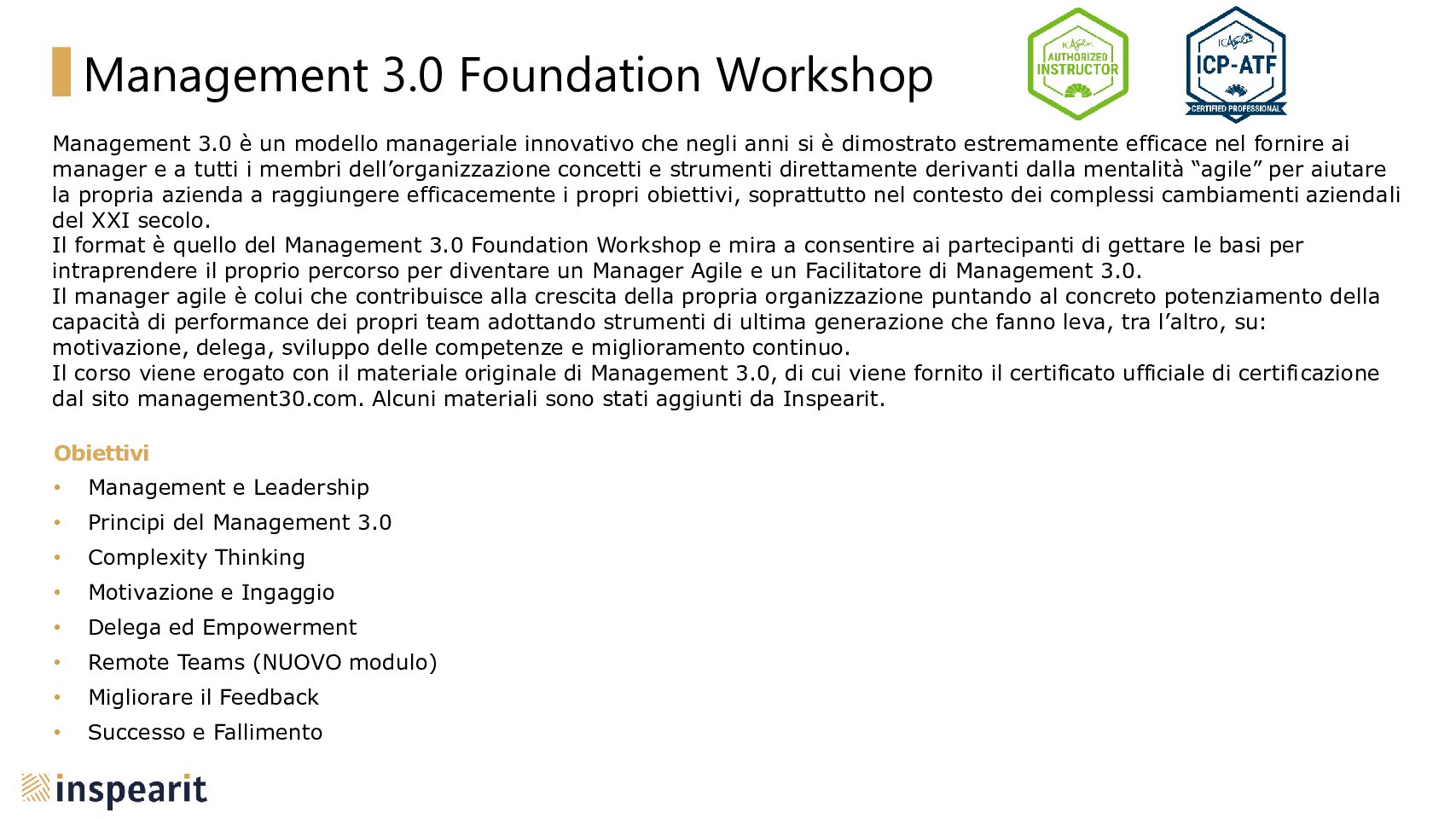 Management 3.0 Foundation Workshop

ICAgile AUTHORIZED INSTRUCTOR

ICAgile ICP-ATF CERTIFIED PROFESSIONAL

Management 3.0 è un modello manageriale innovativo che negli anni si è dimostrato estremamente efficace nel fornire ai manager e a tutti i membri dell'organizzazione concetti e strumenti direttamente derivanti dalla mentalità "agile" per aiutare la propria azienda a raggiungere efficacemente i propri obiettivi, soprattutto nel contesto dei complessi cambiamenti aziendali del XXI secolo.
Il format è quello del Management 3.0 Foundation Workshop e mira a consentire ai partecipanti di gettare le basi per intraprendere il proprio percorso per diventare un Manager Agile e un Facilitatore di Management 3.0.
Il manager agile è colui che contribuisce alla crescita della propria organizzazione puntando al concreto potenziamento della capacità di performance dei propri team adottando strumenti di ultima generazione che fanno leva, tra l'altro, su: motivazione, delega, sviluppo delle competenze e miglioramento continuo.
Il corso viene erogato con il materiale originale di Management 3.0, di cui viene fornito il certificato ufficiale di certificazione dal sito management30.com. Alcuni materiali sono stati aggiunti da Inspearit.

Obiettivi
• Management e Leadership
• Principi del Management 3.0
• Complexity Thinking
• Motivazione e Ingaggio
• Delega ed Empowerment
• Remote Teams (NUOVO modulo)
• Migliorare il Feedback
• Successo e Fallimento

inspearit